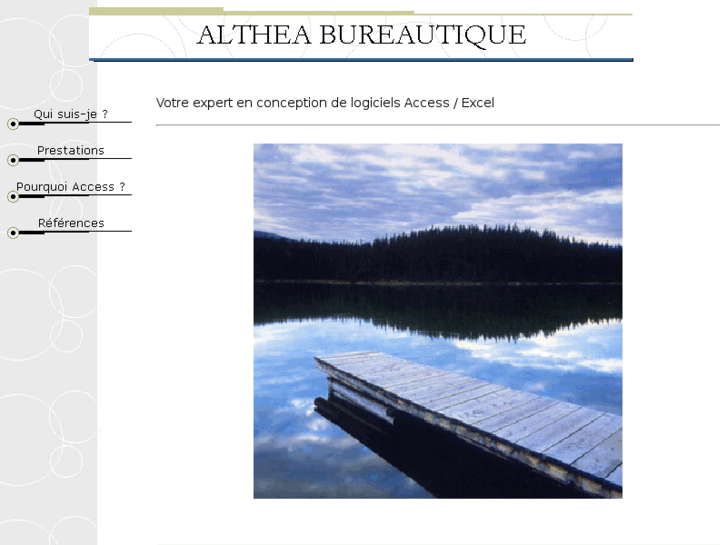 ALTHEA BUREAUTIQUE

Qui suis-je ?

Prestations

Pourquoi Access ?

Références

Votre expert en conception de logiciels Access / Excel